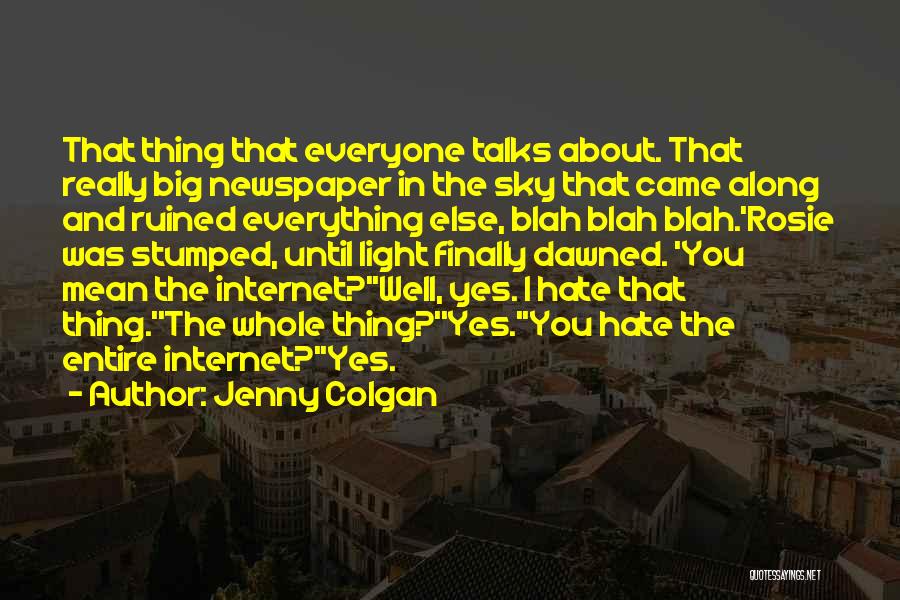 That thing that everyone talks about. That really big newspaper in the sky that came along and ruined everything else, blah blah blah.'Rosie was stumped, until light finally dawned. 'You mean the internet?''Well, yes. I hate that thing.''The whole thing?''Yes.''You hate the entire internet?''Yes.

- Author: Jenny Colgan

QUOTESSAYINGS.NET